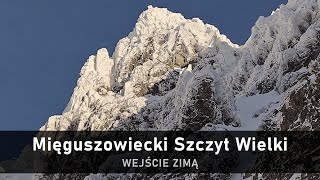 Mięguszowiecki Szczyt Wielki
WEJŚCIE ZIMĄ